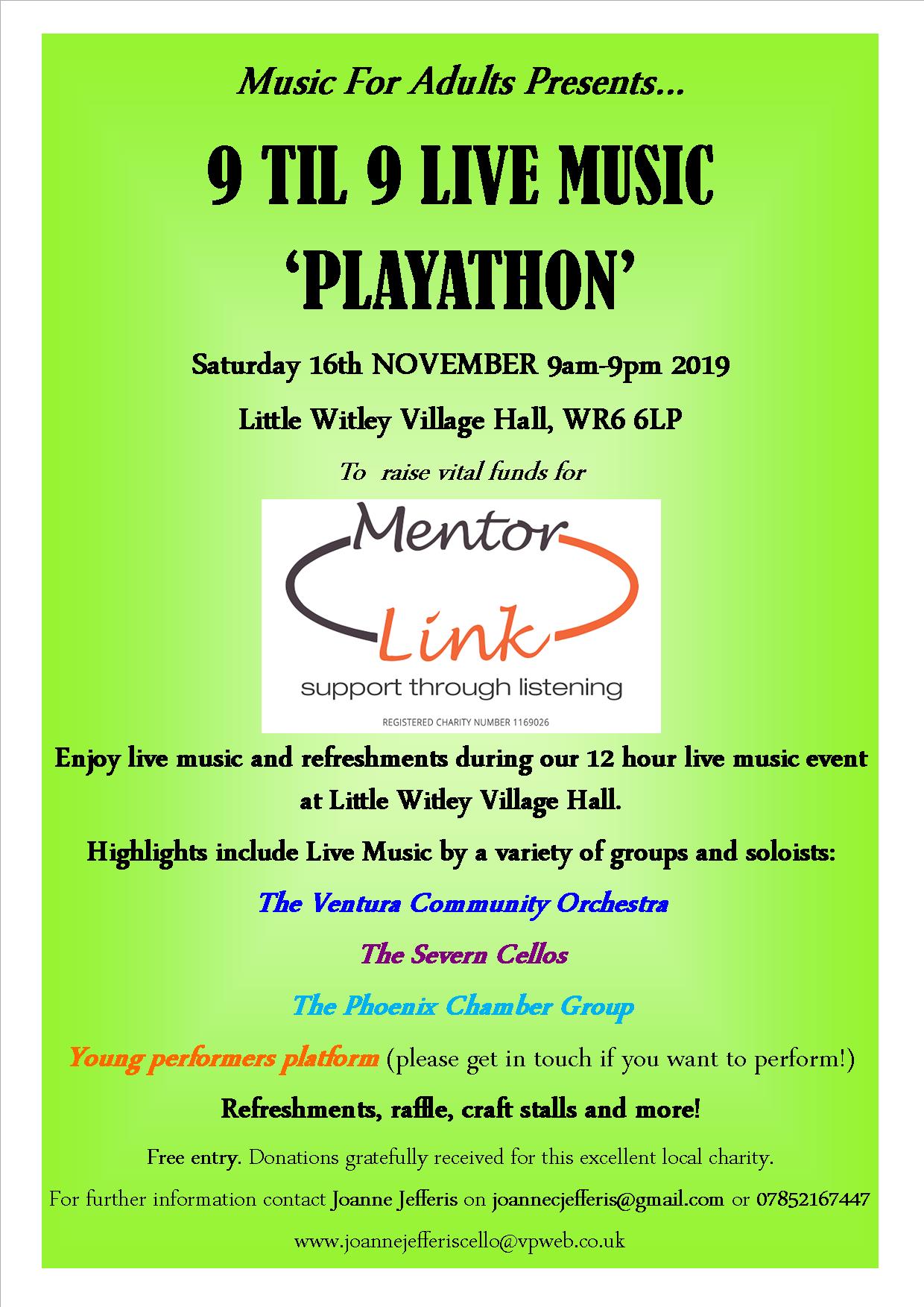 Music For Adults Presents...

9 TIL 9 LIVE MUSIC 'PLAYATHON'

Saturday 16th NOVEMBER 9am-9pm 2019

Little Witley Village Hall, WR6 6LP

To raise vital funds for

Mentor Link

support through listening

REGISTERED CHARITY NUMBER 1169026

Enjoy live music and refreshments during our 12 hour live music event at Little Witley Village Hall.

Highlights include Live Music by a variety of groups and soloists:

The Ventura Community Orchestra

The Severn Cellos

The Phoenix Chamber Group

Young performers platform (please get in touch if you want to perform!)

Refreshments, raffle, craft stalls and more!

Free entry. Donations gratefully received for this excellent local charity.

For further information contact Joanne Jefferis on joannecjefferis@gmail.com or 07852167447

www.joannejefferiscello@vpweb.co.uk